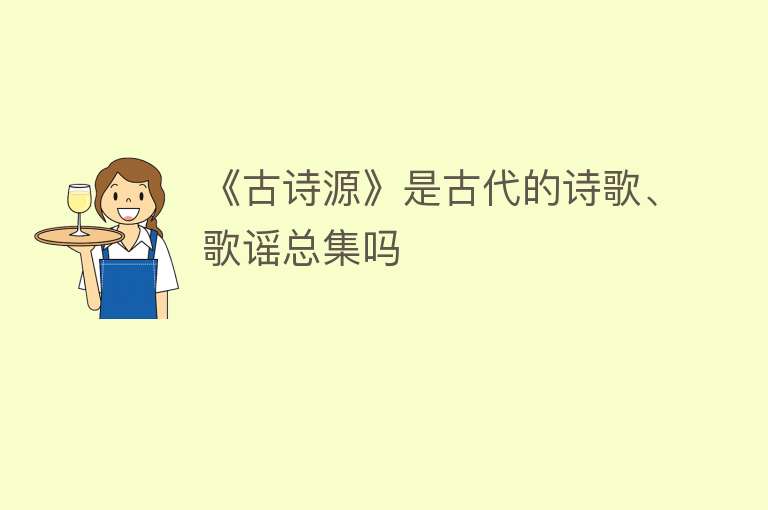 《古诗源》是古代的诗歌、歌谣总集吗